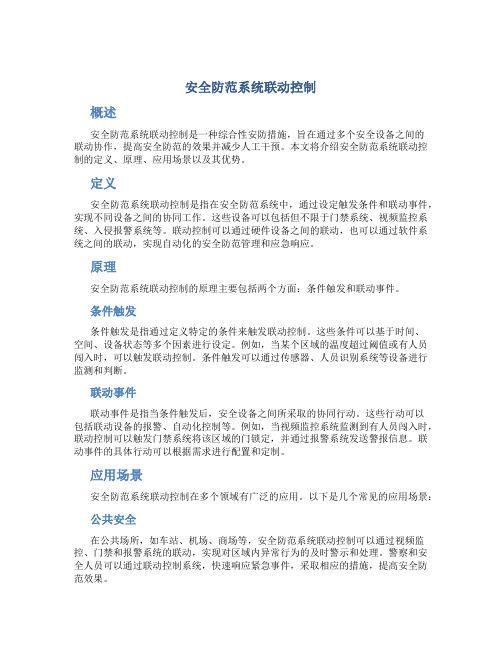 安全防范系统联动控制

概述

安全防范系统联动控制是一种综合性安防措施，旨在通过多个安全设备之间的联动协作，提高安全防范的效果并减少人工干预。本文将介绍安全防范系统联动控制的定义、原理、应用场景以及其优势。

定义

安全防范系统联动控制是指在安全防范系统中，通过设定触发条件和联动事件，实现不同设备之间的协同工作。这些设备可以包括但不限于门禁系统、视频监控系统、入侵报警系统等。联动控制可以通过硬件设备之间的联动，也可以通过软件系统之间的联动，实现自动化的安全防范管理和应急响应。

原理

安全防范系统联动控制的原理主要包括两个方面：条件触发和联动事件。

条件触发

条件触发是指通过定义特定的条件来触发联动控制。这些条件可以基于时间、空间、设备状态等多个因素进行设定。例如，当某个区域的温度超过阈值或有人员闯入时，可以触发联动控制。条件触发可以通过传感器、人员识别系统等设备进行监测和判断。

联动事件

联动事件是指当条件触发后，安全设备之间所采取的协同行动。这些行动可以包括联动设备的报警、自动化控制等。例如，当视频监控系统监测到有人员闯入时，联动控制可以触发门禁系统将该区域的门锁定，并通过报警系统发送警报信息。联动事件的具体行动可以根据需求进行配置和定制。

应用场景

安全防范系统联动控制在多个领域有广泛的应用。以下是几个常见的应用场景：

公共安全

在公共场所，如车站、机场、商场等，安全防范系统联动控制可以通过视频监控、门禁和报警系统的联动，实现对区域内异常行为的及时警示和处理。警察和安全人员可以通过联动控制系统，快速响应紧急事件，采取相应的措施，提高安全防范效果。